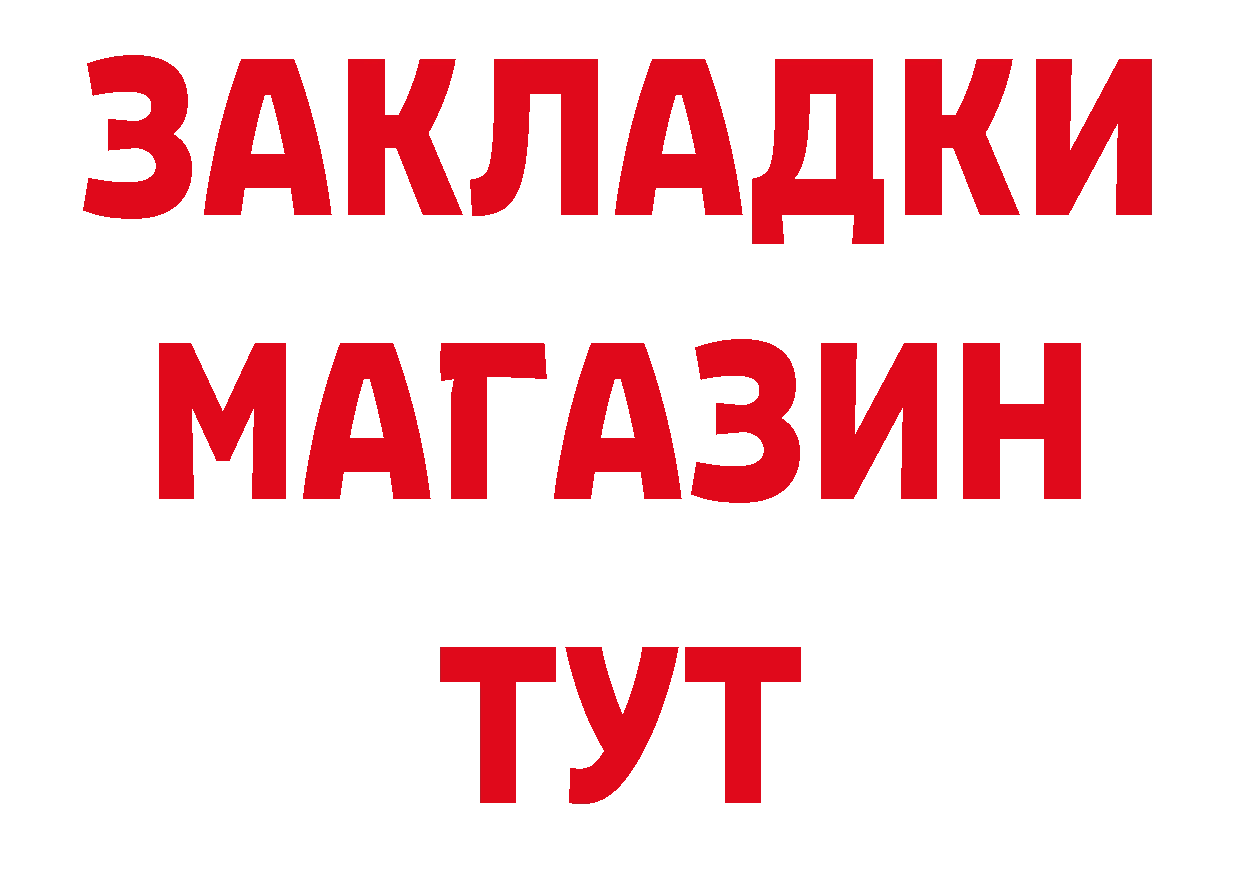 ЗАКЛАДКИ
МАГАЗИН
ТУТ